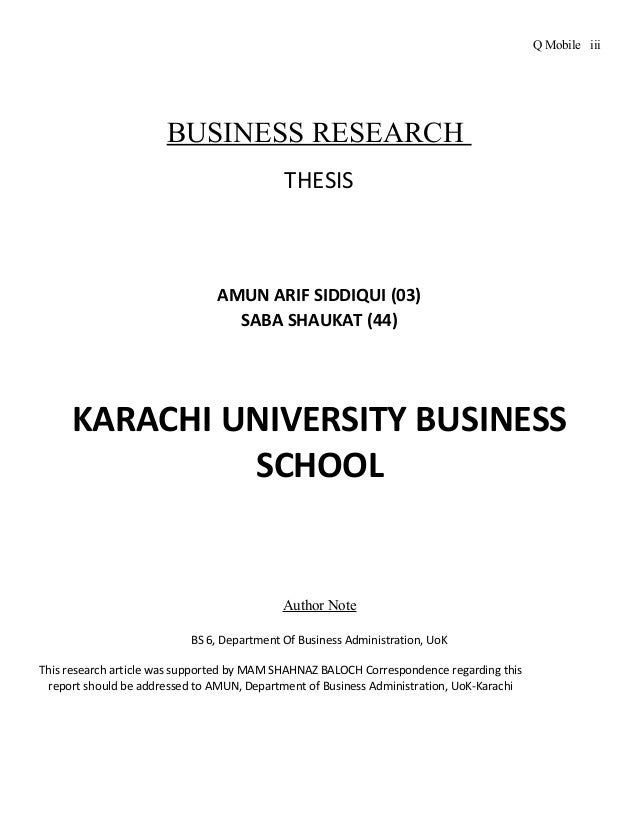 Q Mobile iii

BUSINESS RESEARCH

THESIS

AMUN ARIF SIDDIQUI (03)
SABA SHAUKAT (44)

KARACHI UNIVERSITY BUSINESS SCHOOL

Author Note

BS 6, Department Of Business Administration, UoK

This research article was supported by MAM SHAHNAZ BALOCH Correspondence regarding this report should be addressed to AMUN, Department of Business Administration, UoK-Karachi